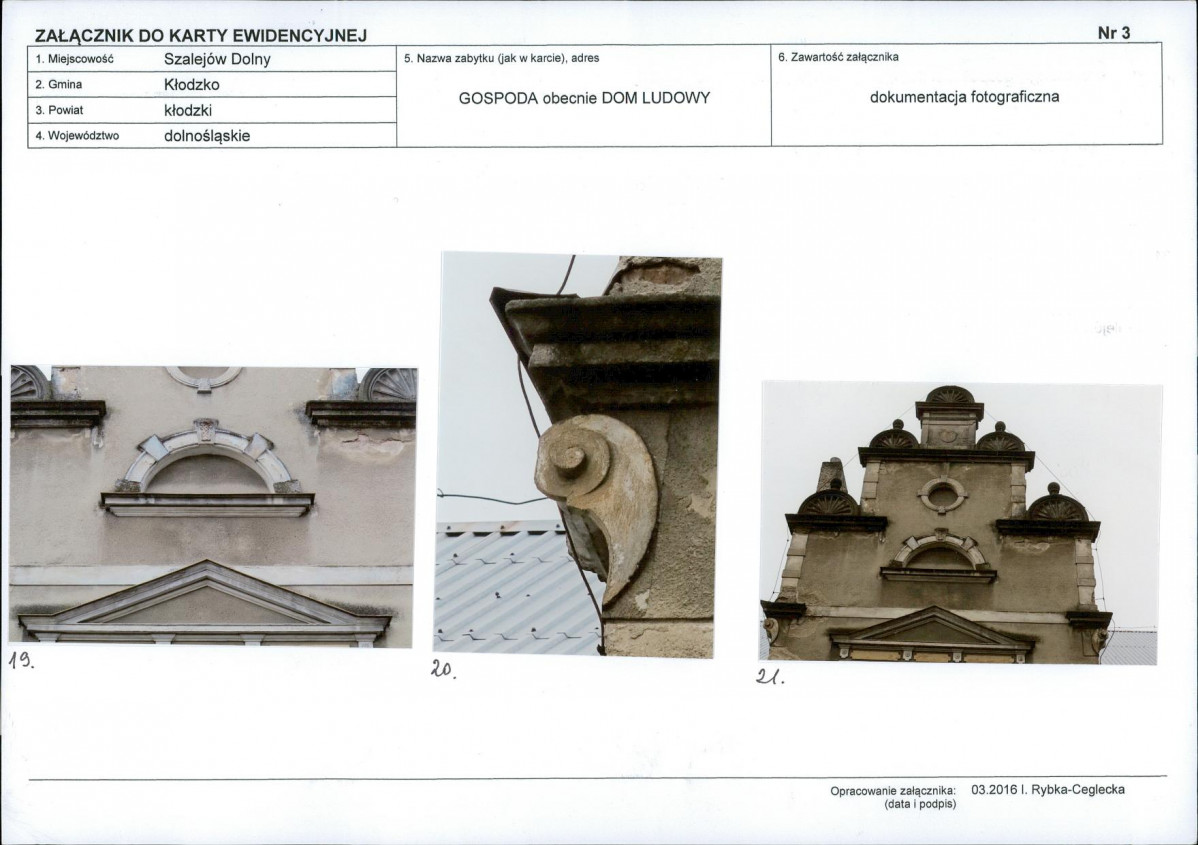 ZAŁĄCZNIK DO KARTY EWIDENCYJNEJ

Nr 3

1. Miejscowość Szalejów Dolny
2. Gmina Kłodzko
3. Powiat kłodzki
4. Województwo dolnośląskie

5. Nazwa zabytku (jak w karcie), adres
GOSPODA obecnie DOM LUDOWY

6. Zawartość załącznika
dokumentacja fotograficzna

19.

20.

21.

Opracowanie załącznika: 03.2016 I. Rybka-Ceglecka
(data i podpis)